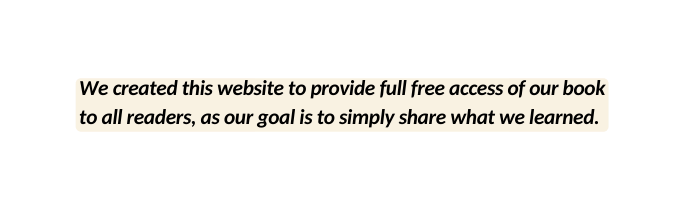 We created this website to provide full free access of our book to all readers, as our goal is to simply share what we learned.